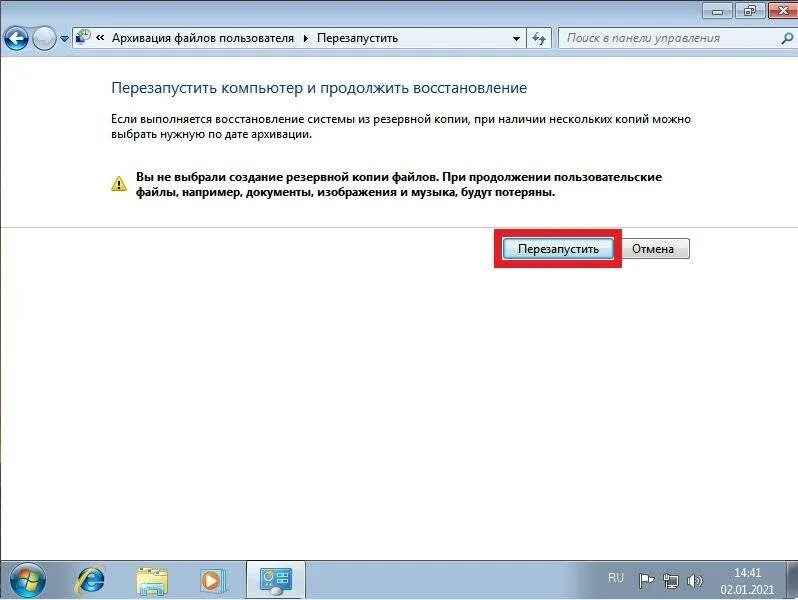 « Архивация файлов пользователя ▸ Перезапустить

Поиск в панели управления

Перезапустить компьютер и продолжить восстановление

Если выполняется восстановление системы из резервной копии, при наличии нескольких копий можно выбрать нужную по дате архивации.

Вы не выбрали создание резервной копии файлов. При продолжении пользовательские файлы, например, документы, изображения и музыка, будут потеряны.

Перезапустить

Отмена

RU

14:41
02.01.2021